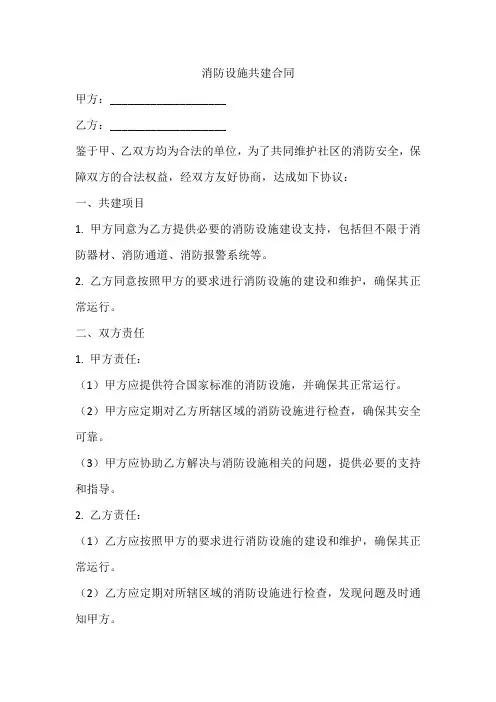 消防设施共建合同

甲方：____________________

乙方：____________________

鉴于甲、乙双方均为合法的单位，为了共同维护社区的消防安全，保障双方的合法权益，经双方友好协商，达成如下协议：

一、共建项目

1. 甲方同意为乙方提供必要的消防设施建设支持，包括但不限于消防器材、消防通道、消防报警系统等。

2. 乙方同意按照甲方的要求进行消防设施的建设和维护，确保其正常运行。

二、双方责任

1. 甲方责任：

（1）甲方应提供符合国家标准的消防设施，并确保其正常运行。

（2）甲方应定期对乙方所辖区域的消防设施进行检查，确保其安全可靠。

（3）甲方应协助乙方解决与消防设施相关的问题，提供必要的支持和指导。

2. 乙方责任：

（1）乙方应按照甲方的要求进行消防设施的建设和维护，确保其正常运行。

（2）乙方应定期对所辖区域的消防设施进行检查，发现问题及时通知甲方。